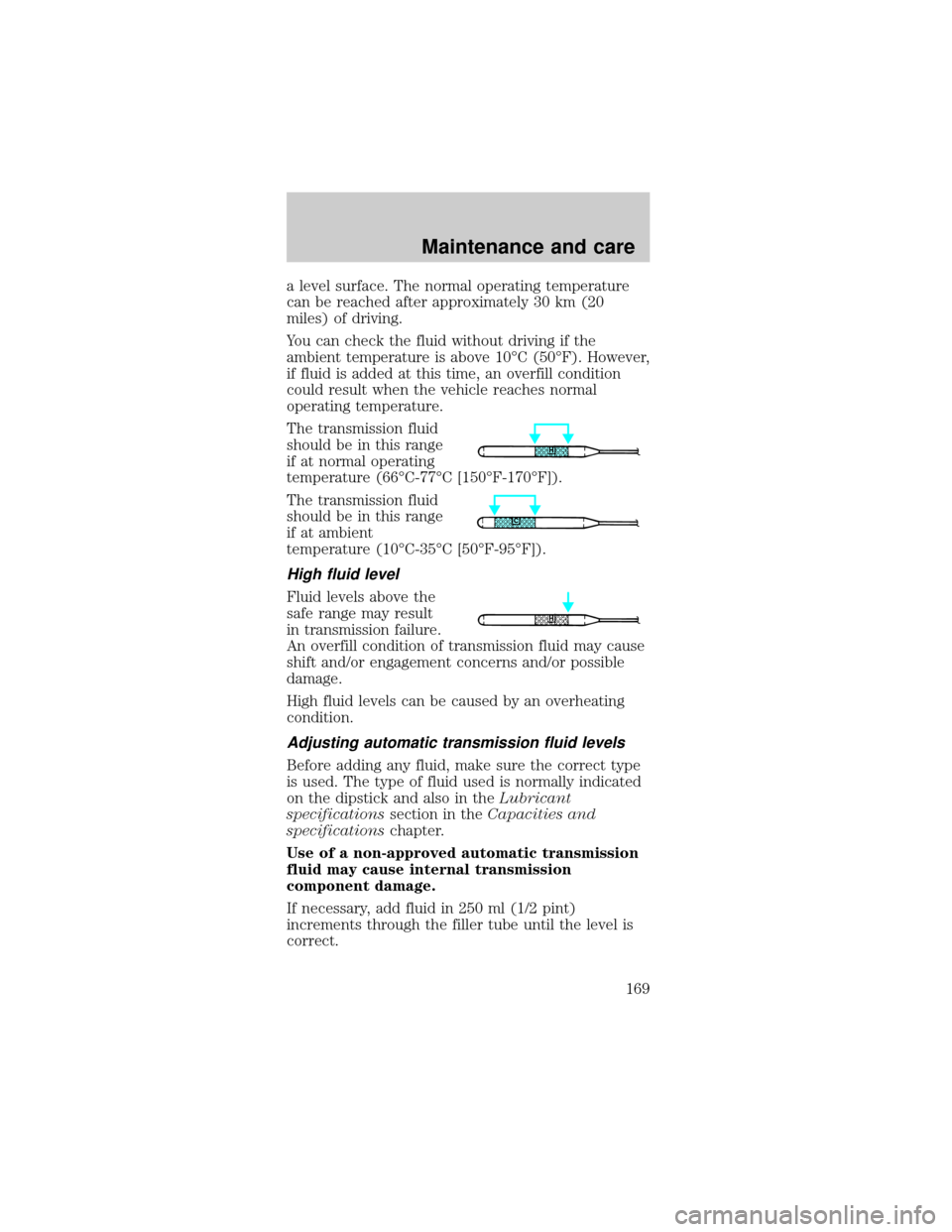 Maintenance and care

a level surface. The normal operating temperature can be reached after approximately 30 km (20 miles) of driving.

You can check the fluid without driving if the ambient temperature is above 10°C (50°F). However, if fluid is added at this time, an overfill condition could result when the vehicle reaches normal operating temperature.

The transmission fluid should be in this range if at normal operating temperature (66°C-77°C [150°F-170°F]).

The transmission fluid should be in this range if at ambient temperature (10°C-35°C [50°F-95°F]).

High fluid level

Fluid levels above the safe range may result in transmission failure. An overfill condition of transmission fluid may cause shift and/or engagement concerns and/or possible damage.

High fluid levels can be caused by an overheating condition.

Adjusting automatic transmission fluid levels

Before adding any fluid, make sure the correct type is used. The type of fluid used is normally indicated on the dipstick and also in the Lubricant specifications section in the Capacities and specifications chapter.

Use of a non-approved automatic transmission fluid may cause internal transmission component damage.

If necessary, add fluid in 250 ml (1/2 pint) increments through the filler tube until the level is correct.

169

carmanualsonline.info